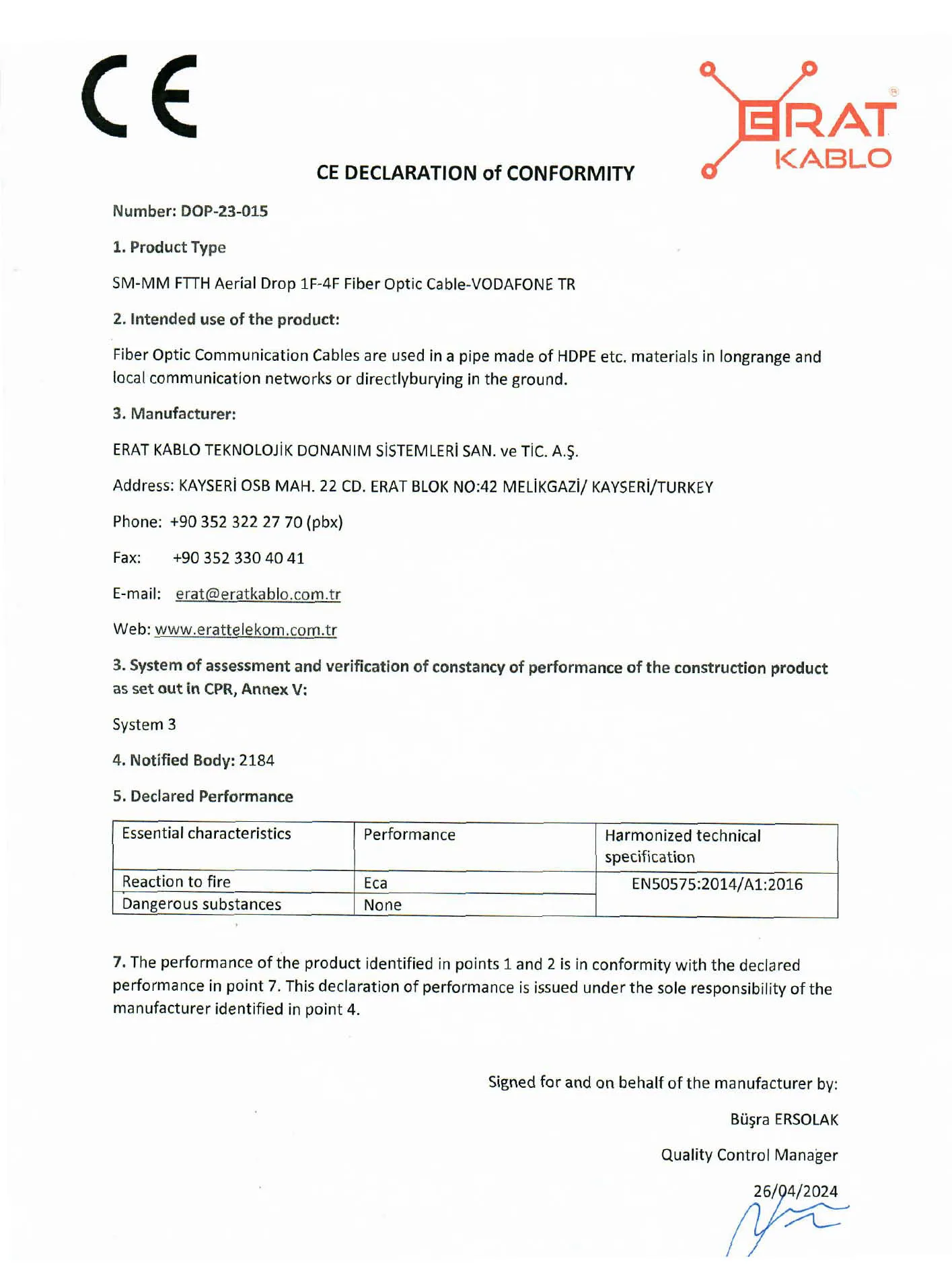 CE

ERAT KABLO

CE DECLARATION of CONFORMITY

Number: DOP-23-015

1. Product Type

SM-MM FTTH Aerial Drop 1F-4F Fiber Optic Cable-VODAFONE TR

2. Intended use of the product:

Fiber Optic Communication Cables are used in a pipe made of HDPE etc. materials in longrange and local communication networks or directlyburying in the ground.

3. Manufacturer:

ERAT KABLO TEKNOLOJİK DONANIM SİSTEMLERİ SAN. ve TİC. A.Ş.

Address: KAYSERİ OSB MAH. 22 CD. ERAT BLOK NO:42 MELİKGAZİ/ KAYSERİ/TURKEY

Phone: +90 352 322 27 70 (pbx)

Fax: +90 352 330 40 41

E-mail: erat@eratkablo.com.tr

Web: www.erattelekom.com.tr

3. System of assessment and verification of constancy of performance of the construction product as set out in CPR, Annex V:

System 3

4. Notified Body: 2184

5. Declared Performance

| Essential characteristics | Performance | Harmonized technical specification |
|---|---|---|
| Reaction to fire | Eca | EN50575:2014/A1:2016 |
| Dangerous substances | None | |

7. The performance of the product identified in points 1 and 2 is in conformity with the declared performance in point 7. This declaration of performance is issued under the sole responsibility of the manufacturer identified in point 4.

Signed for and on behalf of the manufacturer by:

Büşra ERSOLAK

Quality Control Manager

26/04/2024